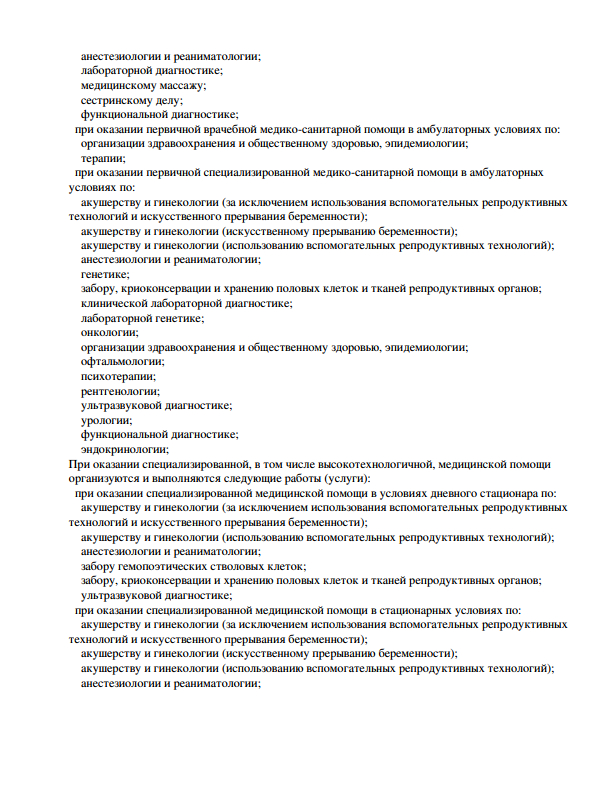 анестезиологии и реаниматологии;
лабораторной диагностике;
медицинскому массажу;
сестринскому делу;
функциональной диагностике;
при оказании первичной врачебной медико-санитарной помощи в амбулаторных условиях по:
организации здравоохранения и общественному здоровью, эпидемиологии;
терапии;
при оказании первичной специализированной медико-санитарной помощи в амбулаторных условиях по:
акушерству и гинекологии (за исключением использования вспомогательных репродуктивных технологий и искусственного прерывания беременности);
акушерству и гинекологии (искусственному прерыванию беременности);
акушерству и гинекологии (использованию вспомогательных репродуктивных технологий);
анестезиологии и реаниматологии;
генетике;
забору, криоконсервации и хранению половых клеток и тканей репродуктивных органов;
клинической лабораторной диагностике;
лабораторной генетике;
онкологии;
организации здравоохранения и общественному здоровью, эпидемиологии;
офтальмологии;
психотерапии;
рентгенологии;
ультразвуковой диагностике;
урологии;
функциональной диагностике;
эндокринологии;
При оказании специализированной, в том числе высокотехнологичной, медицинской помощи организуются и выполняются следующие работы (услуги):
при оказании специализированной медицинской помощи в условиях дневного стационара по:
акушерству и гинекологии (за исключением использования вспомогательных репродуктивных технологий и искусственного прерывания беременности);
акушерству и гинекологии (использованию вспомогательных репродуктивных технологий);
анестезиологии и реаниматологии;
забору гемопоэтических стволовых клеток;
забору, криоконсервации и хранению половых клеток и тканей репродуктивных органов;
ультразвуковой диагностике;
при оказании специализированной медицинской помощи в стационарных условиях по:
акушерству и гинекологии (за исключением использования вспомогательных репродуктивных технологий и искусственного прерывания беременности);
акушерству и гинекологии (искусственному прерыванию беременности);
акушерству и гинекологии (использованию вспомогательных репродуктивных технологий);
анестезиологии и реаниматологии;